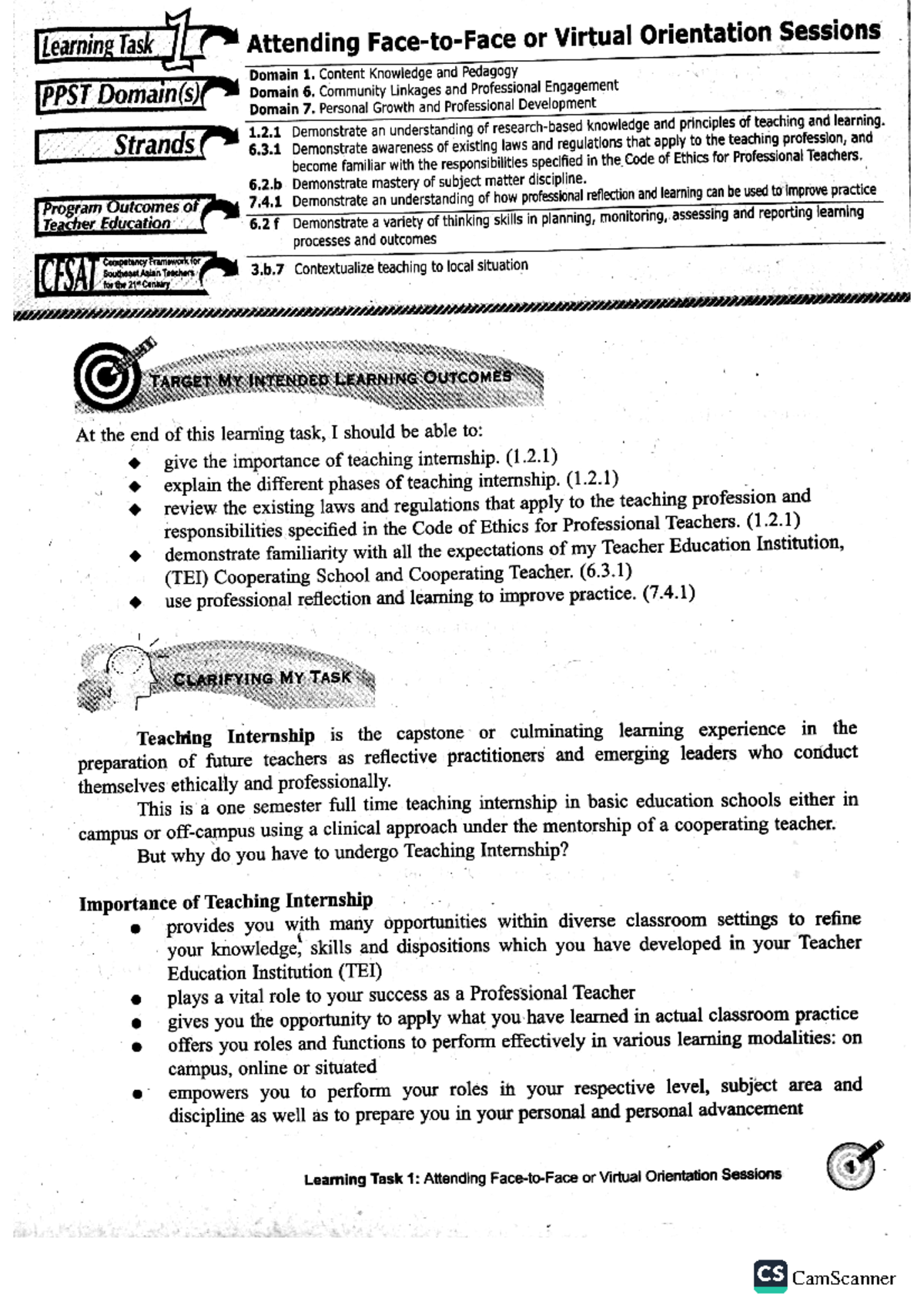 Learning Task 1

Attending Face-to-Face or Virtual Orientation Sessions

PPST Domain(s)

Domain 1. Content Knowledge and Pedagogy
Domain 6. Community Linkages and Professional Engagement
Domain 7. Personal Growth and Professional Development

Strands

1.2.1 Demonstrate an understanding of research-based knowledge and principles of teaching and learning.
6.3.1 Demonstrate awareness of existing laws and regulations that apply to the teaching profession, and become familiar with the responsibilities specified in the Code of Ethics for Professional Teachers.
6.2.b Demonstrate mastery of subject matter discipline.
7.4.1 Demonstrate an understanding of how professional reflection and learning can be used to improve practice

Program Outcomes of Teacher Education

6.2 f Demonstrate a variety of thinking skills in planning, monitoring, assessing and reporting learning processes and outcomes

CFSAT Competency Framework for Southeast Asian Teachers for the 21st Century

3.b.7 Contextualize teaching to local situation

TARGET MY INTENDED LEARNING OUTCOMES

At the end of this learning task, I should be able to:
◆ give the importance of teaching internship. (1.2.1)
◆ explain the different phases of teaching internship. (1.2.1)
◆ review the existing laws and regulations that apply to the teaching profession and responsibilities specified in the Code of Ethics for Professional Teachers. (1.2.1)
◆ demonstrate familiarity with all the expectations of my Teacher Education Institution, (TEI) Cooperating School and Cooperating Teacher. (6.3.1)
◆ use professional reflection and learning to improve practice. (7.4.1)

CLARIFYING MY TASK

Teaching Internship is the capstone or culminating learning experience in the preparation of future teachers as reflective practitioners and emerging leaders who conduct themselves ethically and professionally.

This is a one semester full time teaching internship in basic education schools either in campus or off-campus using a clinical approach under the mentorship of a cooperating teacher.

But why do you have to undergo Teaching Internship?

Importance of Teaching Internship
● provides you with many opportunities within diverse classroom settings to refine your knowledge, skills and dispositions which you have developed in your Teacher Education Institution (TEI)
● plays a vital role to your success as a Professional Teacher
● gives you the opportunity to apply what you have learned in actual classroom practice
● offers you roles and functions to perform effectively in various learning modalities: on campus, online or situated
● empowers you to perform your roles in your respective level, subject area and discipline as well as to prepare you in your personal and personal advancement

Learning Task 1: Attending Face-to-Face or Virtual Orientation Sessions

1

CS CamScanner